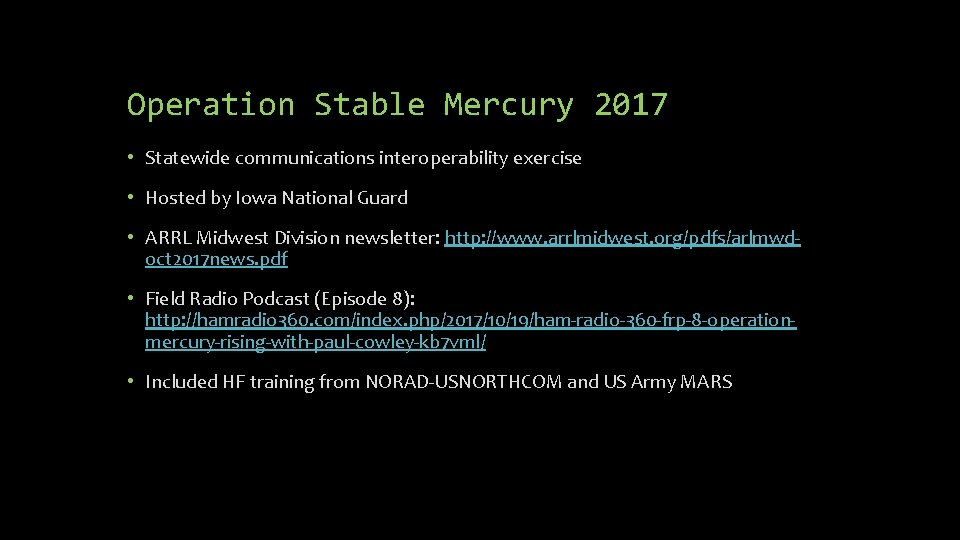 Operation Stable Mercury 2017

• Statewide communications interoperability exercise

• Hosted by Iowa National Guard

• ARRL Midwest Division newsletter: http://www.arrlmidwest.org/pdfs/arlmwd-oct2017news.pdf

• Field Radio Podcast (Episode 8): http://hamradio360.com/index.php/2017/10/19/ham-radio-360-frp-8-operation-mercury-rising-with-paul-cowley-kb7vml/

• Included HF training from NORAD-USNORTHCOM and US Army MARS